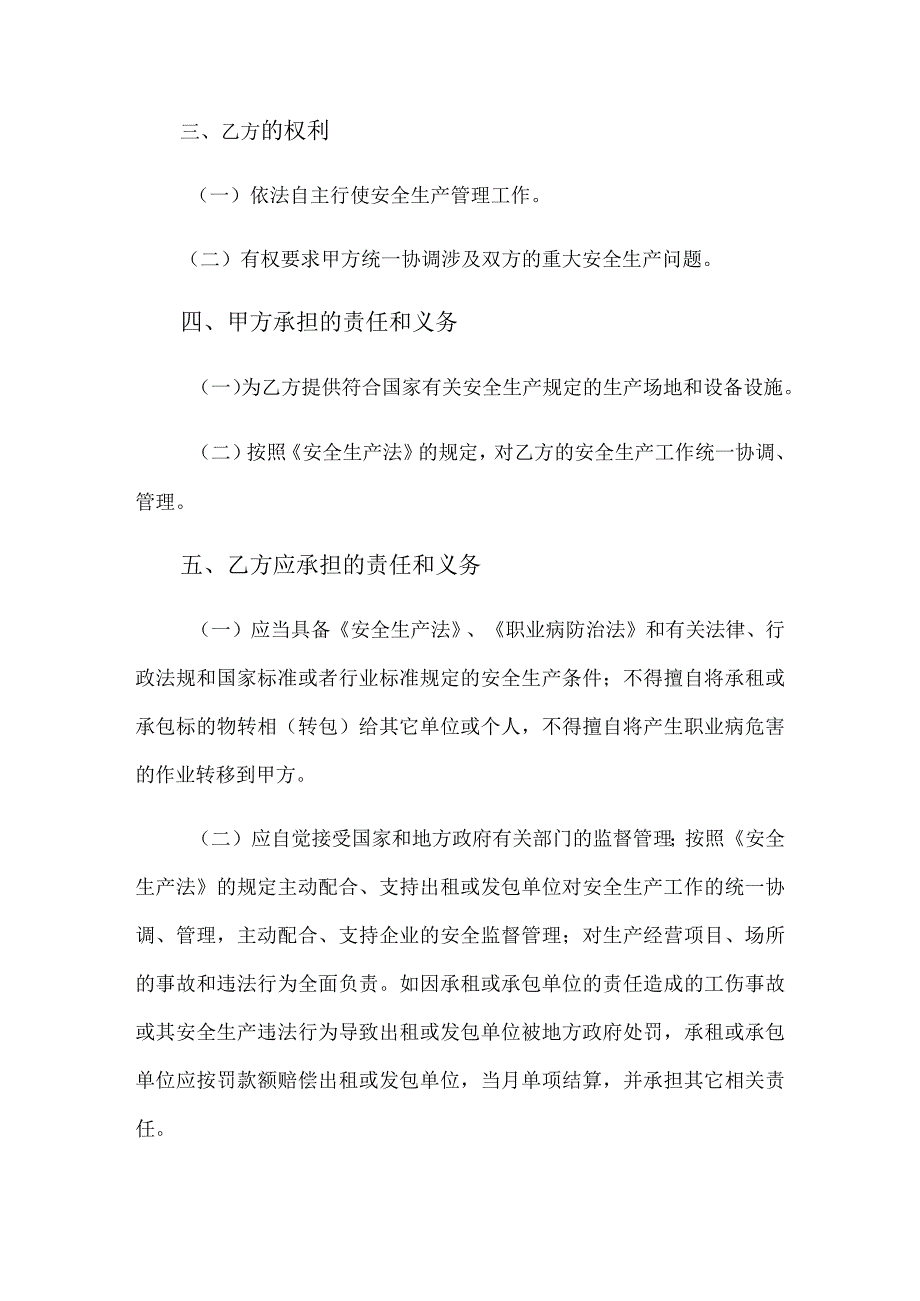 三、乙方的权利

（一）依法自主行使安全生产管理工作。

（二）有权要求甲方统一协调涉及双方的重大安全生产问题。

四、甲方承担的责任和义务

（一）为乙方提供符合国家有关安全生产规定的生产场地和设备设施。

（二）按照《安全生产法》的规定，对乙方的安全生产工作统一协调、管理。

五、乙方应承担的责任和义务

（一）应当具备《安全生产法》、《职业病防治法》和有关法律、行政法规和国家标准或者行业标准规定的安全生产条件；不得擅自将承租或承包标的物转相（转包）给其它单位或个人，不得擅自将产生职业病危害的作业转移到甲方。

（二）应自觉接受国家和地方政府有关部门的监督管理；按照《安全生产法》的规定主动配合、支持出租或发包单位对安全生产工作的统一协调、管理，主动配合、支持企业的安全监督管理；对生产经营项目、场所的事故和违法行为全面负责。如因承租或承包单位的责任造成的工伤事故或其安全生产违法行为导致出租或发包单位被地方政府处罚，承租或承包单位应按罚款额赔偿出租或发包单位，当月单项结算，并承担其它相关责任。